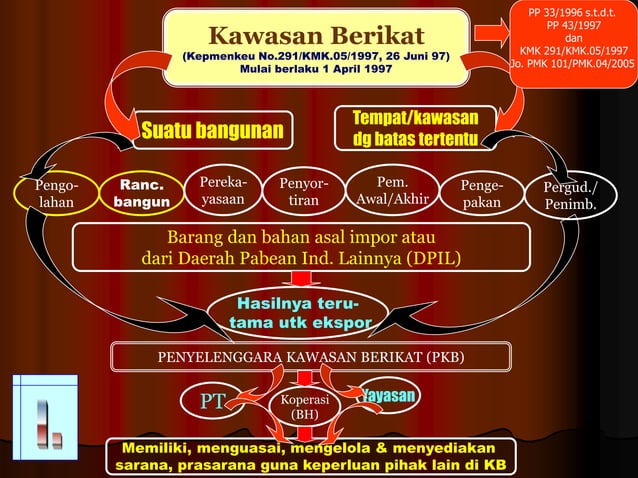 Kawasan Berikat
(Kepmenkeu No.291/KMK.05/1997, 26 Juni 97)
Mulai berlaku 1 April 1997

PP 33/1996 s.t.d.t.
PP 43/1997
dan
KMK 291/KMK.05/1997
Jo. PMK 101/PMK.04/2005

Suatu bangunan

Tempat/kawasan dg batas tertentu

Pengolahan

Ranc. bangun

Perekayasaan

Penyortiran

Pem. Awal/Akhir

Pengepakan

Pergud./ Penimb.

Barang dan bahan asal impor atau dari Daerah Pabean Ind. Lainnya (DPIL)

Hasilnya terutama utk ekspor

PENYELENGGARA KAWASAN BERIKAT (PKB)

PT

Koperasi (BH)

Yayasan

Memiliki, menguasai, mengelola & menyediakan sarana, prasarana guna keperluan pihak lain di KB